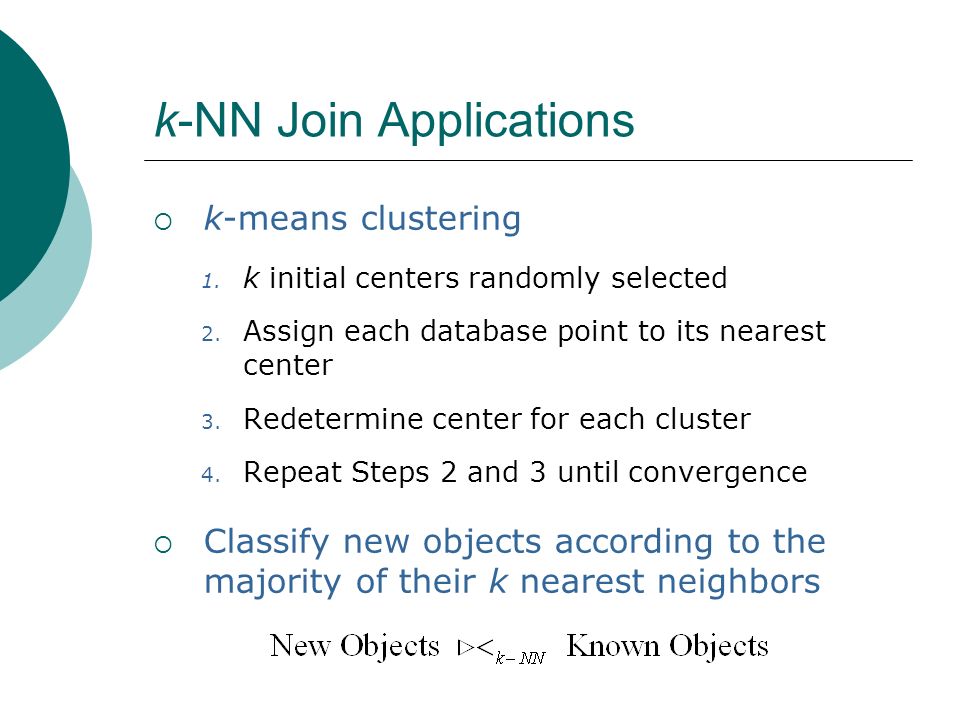 k-NN Join Applications

○ k-means clustering

1. k initial centers randomly selected
2. Assign each database point to its nearest center
3. Redetermine center for each cluster
4. Repeat Steps 2 and 3 until convergence

○ Classify new objects according to the majority of their k nearest neighbors

$\text{New Objects} \ \triangleright\!\!<_{k-NN} \ \text{Known Objects}$